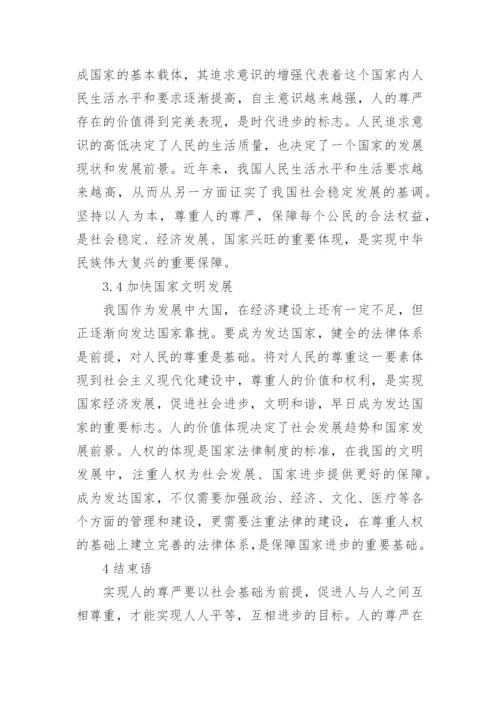 成国家的基本载体，其追求意识的增强代表着这个国家内人民生活水平和要求逐渐提高，自主意识越来越强，人的尊严存在的价值得到完美表现，是时代进步的标志。人民追求意识的高低决定了人民的生活质量，也决定了一个国家的发展现状和发展前景。近年来，我国人民生活水平和生活要求越来越高，从而从另一方面证实了我国社会稳定发展的基调。坚持以人为本，尊重人的尊严，保障每个公民的合法权益，是社会稳定、经济发展、国家兴旺的重要体现，是实现中华民族伟大复兴的重要保障。

3.4 加快国家文明发展

我国作为发展中大国，在经济建设上还有一定不足，但正逐渐向发达国家靠拢。要成为发达国家，健全的法律体系是前提，对人民的尊重是基础。将对人民的尊重这一要素体现到社会主义现代化建设中，尊重人的价值和权利，是实现国家经济发展，促进社会进步，文明和谐，早日成为发达国家的重要标志。人的价值体现决定了社会发展趋势和国家发展前景。人权的体现是国家法律制度的标准，在我国的文明发展中，注重人权为社会发展、国家进步提供更好的保障。成为发达国家，不仅需要加强政治、经济、文化、医疗等各个方面的管理和建设，更需要注重法律的建设，在尊重人权的基础上建立完善的法律体系，是保障国家进步的重要基础。

4 结束语

实现人的尊严要以社会基础为前提，促进人与人之间互相尊重，才能实现人人平等，互相进步的目标。人的尊严在